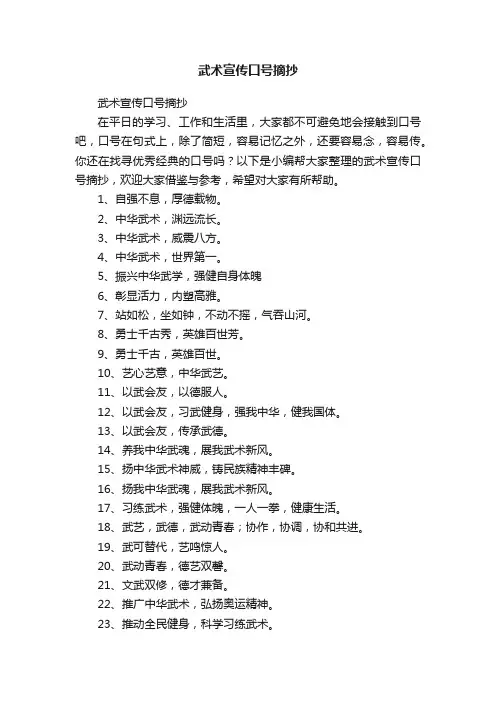 武术宣传口号摘抄

武术宣传口号摘抄

在平日的学习、工作和生活里，大家都不可避免地会接触到口号吧，口号在句式上，除了简短，容易记忆之外，还要容易念，容易传。你还在找寻优秀经典的口号吗？以下是小编帮大家整理的武术宣传口号摘抄，欢迎大家借鉴与参考，希望对大家有所帮助。

1、自强不息，厚德载物。

2、中华武术，渊远流长。

3、中华武术，威震八方。

4、中华武术，世界第一。

5、振兴中华武学，强健自身体魄

6、彰显活力，内塑高雅。

7、站如松，坐如钟，不动不摇，气吞山河。

8、勇士千古秀，英雄百世芳。

9、勇士千古，英雄百世。

10、艺心艺意，中华武艺。

11、以武会友，以德服人。

12、以武会友，习武健身，强我中华，健我国体。

13、以武会友，传承武德。

14、养我中华武魂，展我武术新风。

15、扬中华武术神威，铸民族精神丰碑。

16、扬我中华武魂，展我武术新风。

17、习练武术，强健体魄，一人一拳，健康生活。

18、武艺，武德，武动青春；协作，协调，协和共进。

19、武可替代，艺鸣惊人。

20、武动青春，德艺双馨。

21、文武双修，德才兼备。

22、推广中华武术，弘扬奥运精神。

23、推动全民健身，科学习练武术。